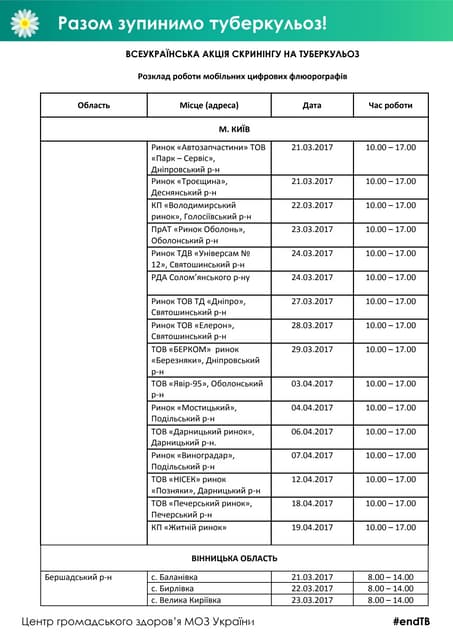 Разом зупинимо туберкульоз!

ВСЕУКРАЇНСЬКА АКЦІЯ СКРИНІНГУ НА ТУБЕРКУЛЬОЗ

Розклад роботи мобільних цифрових флюорографів

| Область | Місце (адреса) | Дата | Час роботи |
|---|---|---|---|
| М. КИЇВ | | | |
| | Ринок «Автозапчастини» ТОВ «Парк – Сервіс», Дніпровський р-н | 21.03.2017 | 10.00 – 17.00 |
| | Ринок «Троєщина», Деснянський р-н | 21.03.2017 | 10.00 – 17.00 |
| | КП «Володимирський ринок», Голосіївський р-н | 22.03.2017 | 10.00 – 17.00 |
| | ПрАТ «Ринок Оболонь», Оболонський р-н | 23.03.2017 | 10.00 – 17.00 |
| | Ринок ТДВ «Універсам № 12», Святошинський р-н | 24.03.2017 | 10.00 – 17.00 |
| | РДА Солом'янського р-ну | 24.03.2017 | 10.00 – 17.00 |
| | Ринок ТОВ ТД «Дніпро», Святошинський р-н | 27.03.2017 | 10.00 – 17.00 |
| | Ринок ТОВ «Елерон», Святошинський р-н | 28.03.2017 | 10.00 – 17.00 |
| | ТОВ «БЕРКОМ» ринок «Березняки», Дніпровський р-н | 29.03.2017 | 10.00 – 17.00 |
| | ТОВ «Явір-95», Оболонський р-н | 03.04.2017 | 10.00 – 17.00 |
| | Ринок «Мостицький», Подільський р-н | 04.04.2017 | 10.00 – 17.00 |
| | ТОВ «Дарницький ринок», Дарницький р-н. | 06.04.2017 | 10.00 – 17.00 |
| | Ринок «Виноградар», Подільський р-н | 07.04.2017 | 10.00 – 17.00 |
| | ТОВ «НІСЕК» ринок «Позняки», Дарницький р-н | 12.04.2017 | 10.00 – 17.00 |
| | ТОВ «Печерський ринок», Печерський р-н | 18.04.2017 | 10.00 – 17.00 |
| | КП «Житній ринок» | 19.04.2017 | 10.00 – 17.00 |
| ВІННИЦЬКА ОБЛАСТЬ | | | |
| Бершадський р-н | с. Баланівка | 21.03.2017 | 8.00 – 14.00 |
| | с. Бирлівка | 22.03.2017 | 8.00 – 14.00 |
| | с. Велика Киріївка | 23.03.2017 | 8.00 – 14.00 |

Центр громадського здоров'я МОЗ України

#endTB